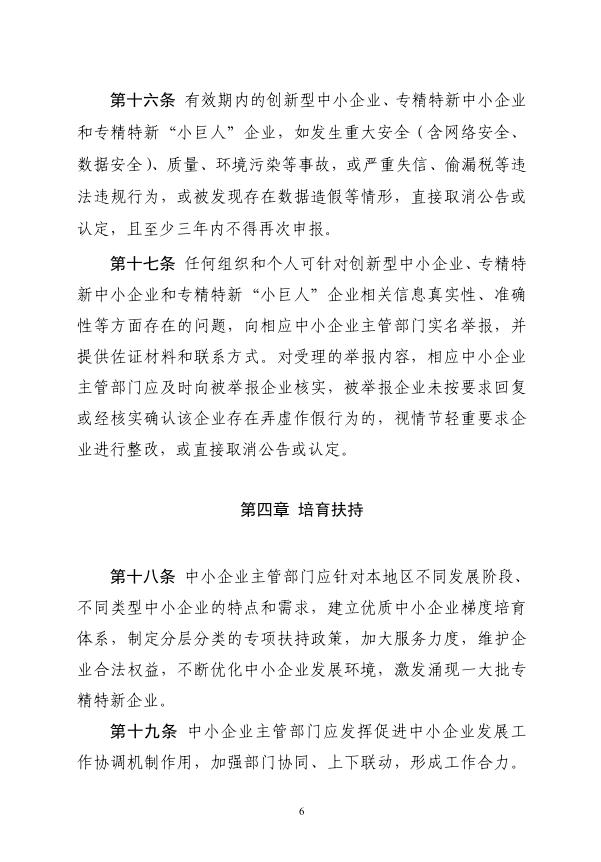 第十六条 有效期内的创新型中小企业、专精特新中小企业和专精特新“小巨人”企业，如发生重大安全（含网络安全、数据安全）、质量、环境污染等事故，或严重失信、偷漏税等违法违规行为，或被发现存在数据造假等情形，直接取消公告或认定，且至少三年内不得再次申报。

第十七条 任何组织和个人可针对创新型中小企业、专精特新中小企业和专精特新“小巨人”企业相关信息真实性、准确性等方面存在的问题，向相应中小企业主管部门实名举报，并提供佐证材料和联系方式。对受理的举报内容，相应中小企业主管部门应及时向被举报企业核实，被举报企业未按要求回复或经核实确认该企业存在弄虚作假行为的，视情节轻重要求企业进行整改，或直接取消公告或认定。

第四章 培育扶持

第十八条 中小企业主管部门应针对本地区不同发展阶段、不同类型中小企业的特点和需求，建立优质中小企业梯度培育体系，制定分层分类的专项扶持政策，加大服务力度，维护企业合法权益，不断优化中小企业发展环境，激发涌现一大批专精特新企业。

第十九条 中小企业主管部门应发挥促进中小企业发展工作协调机制作用，加强部门协同、上下联动，形成工作合力。

6